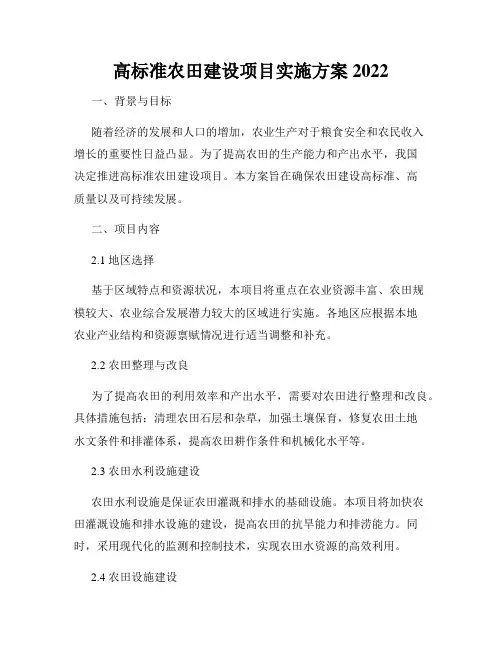 高标准农田建设项目实施方案 2022

一、背景与目标

随着经济的发展和人口的增加，农业生产对于粮食安全和农民收入增长的重要性日益凸显。为了提高农田的生产能力和产出水平，我国决定推进高标准农田建设项目。本方案旨在确保农田建设高标准、高质量以及可持续发展。

二、项目内容

2.1 地区选择

基于区域特点和资源状况，本项目将重点在农业资源丰富、农田规模较大、农业综合发展潜力较大的区域进行实施。各地区应根据本地农业产业结构和资源禀赋情况进行适当调整和补充。

2.2 农田整理与改良

为了提高农田的利用效率和产出水平，需要对农田进行整理和改良。具体措施包括：清理农田石层和杂草，加强土壤保育，修复农田土地水文条件和排灌体系，提高农田耕作条件和机械化水平等。

2.3 农田水利设施建设

农田水利设施是保证农田灌溉和排水的基础设施。本项目将加快农田灌溉设施和排水设施的建设，提高农田的抗旱能力和排涝能力。同时，采用现代化的监测和控制技术，实现农田水资源的高效利用。

2.4 农田设施建设